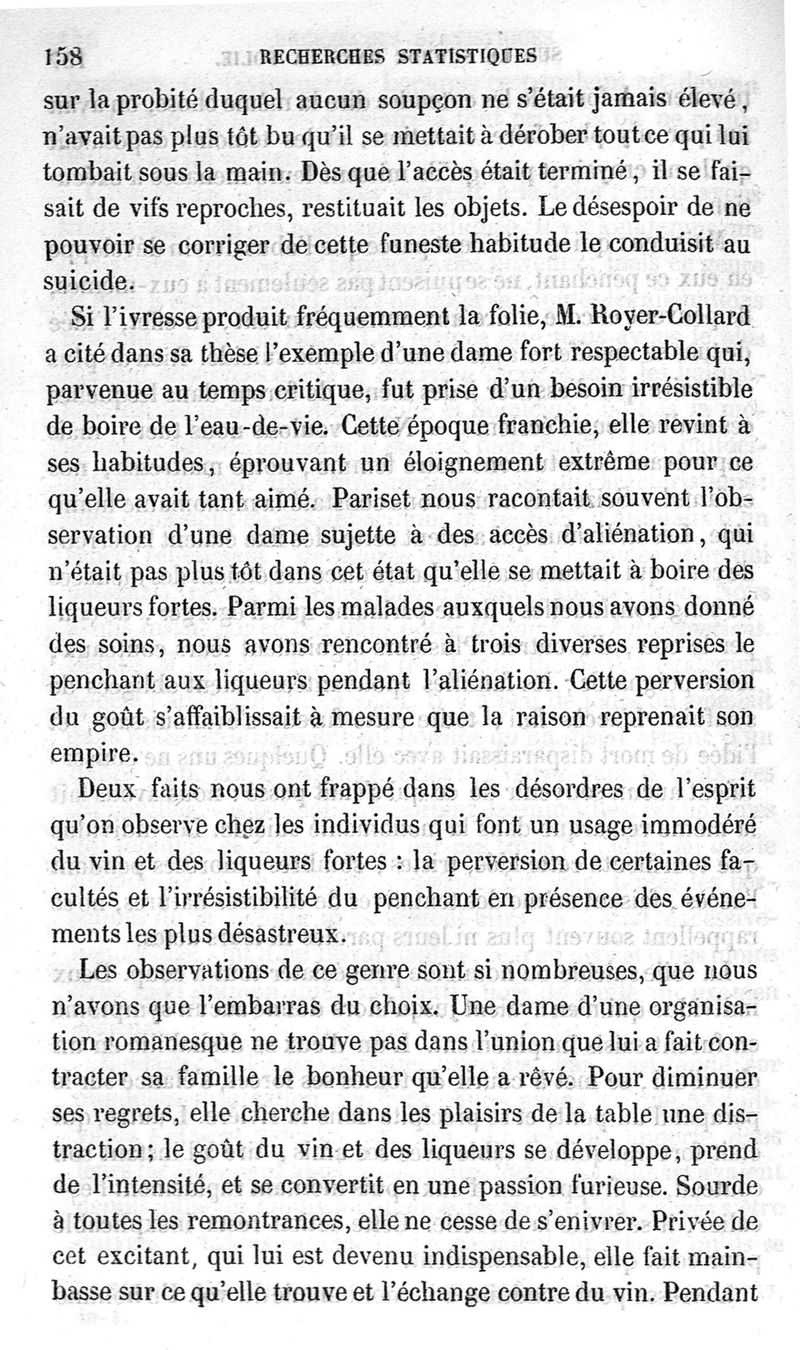 158 RECHERCHES STATISTIQUES

sur la probité duquel aucun soupçon ne s'était jamais élevé, n'avait pas plus tôt bu qu'il se mettait à dérober tout ce qui lui tombait sous la main. Dès que l'accès était terminé, il se faisait de vifs reproches, restituait les objets. Le désespoir de ne pouvoir se corriger de cette funeste habitude le conduisit au suicide.

Si l'ivresse produit fréquemment la folie, M. Royer-Collard a cité dans sa thèse l'exemple d'une dame fort respectable qui, parvenue au temps critique, fut prise d'un besoin irrésistible de boire de l'eau-de-vie. Cette époque franchie, elle revint à ses habitudes, éprouvant un éloignement extrême pour ce qu'elle avait tant aimé. Pariset nous racontait souvent l'observation d'une dame sujette à des accès d'aliénation, qui n'était pas plus tôt dans cet état qu'elle se mettait à boire des liqueurs fortes. Parmi les malades auxquels nous avons donné des soins, nous avons rencontré à trois diverses reprises le penchant aux liqueurs pendant l'aliénation. Cette perversion du goût s'affaiblissait à mesure que la raison reprenait son empire.

Deux faits nous ont frappé dans les désordres de l'esprit qu'on observe chez les individus qui font un usage immodéré du vin et des liqueurs fortes : la perversion de certaines facultés et l'irrésistibilité du penchant en présence des événements les plus désastreux.

Les observations de ce genre sont si nombreuses, que nous n'avons que l'embarras du choix. Une dame d'une organisation romanesque ne trouve pas dans l'union que lui a fait contracter sa famille le bonheur qu'elle a rêvé. Pour diminuer ses regrets, elle cherche dans les plaisirs de la table une distraction; le goût du vin et des liqueurs se développe, prend de l'intensité, et se convertit en une passion furieuse. Sourde à toutes les remontrances, elle ne cesse de s'enivrer. Privée de cet excitant, qui lui est devenu indispensable, elle fait main-basse sur ce qu'elle trouve et l'échange contre du vin. Pendant